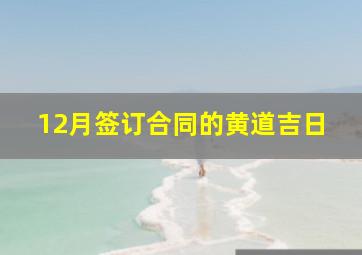 12月签订合同的黄道吉日